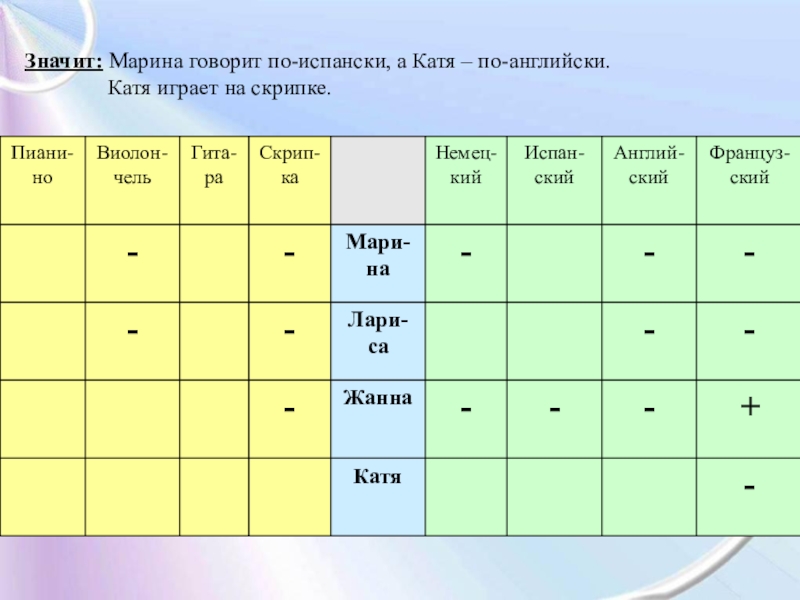 Значит: Марина говорит по-испански, а Катя – по-английски.
Катя играет на скрипке.

| Пианино | Виолончель | Гитара | Скрипка | | Немецкий | Испанский | Английский | Французский |
|---|---|---|---|---|---|---|---|---|
| | - | | - | Марина | - | | - | - |
| | - | | - | Лариса | | | - | - |
| | | | - | Жанна | - | - | - | + |
| | | | | Катя | | | | - |